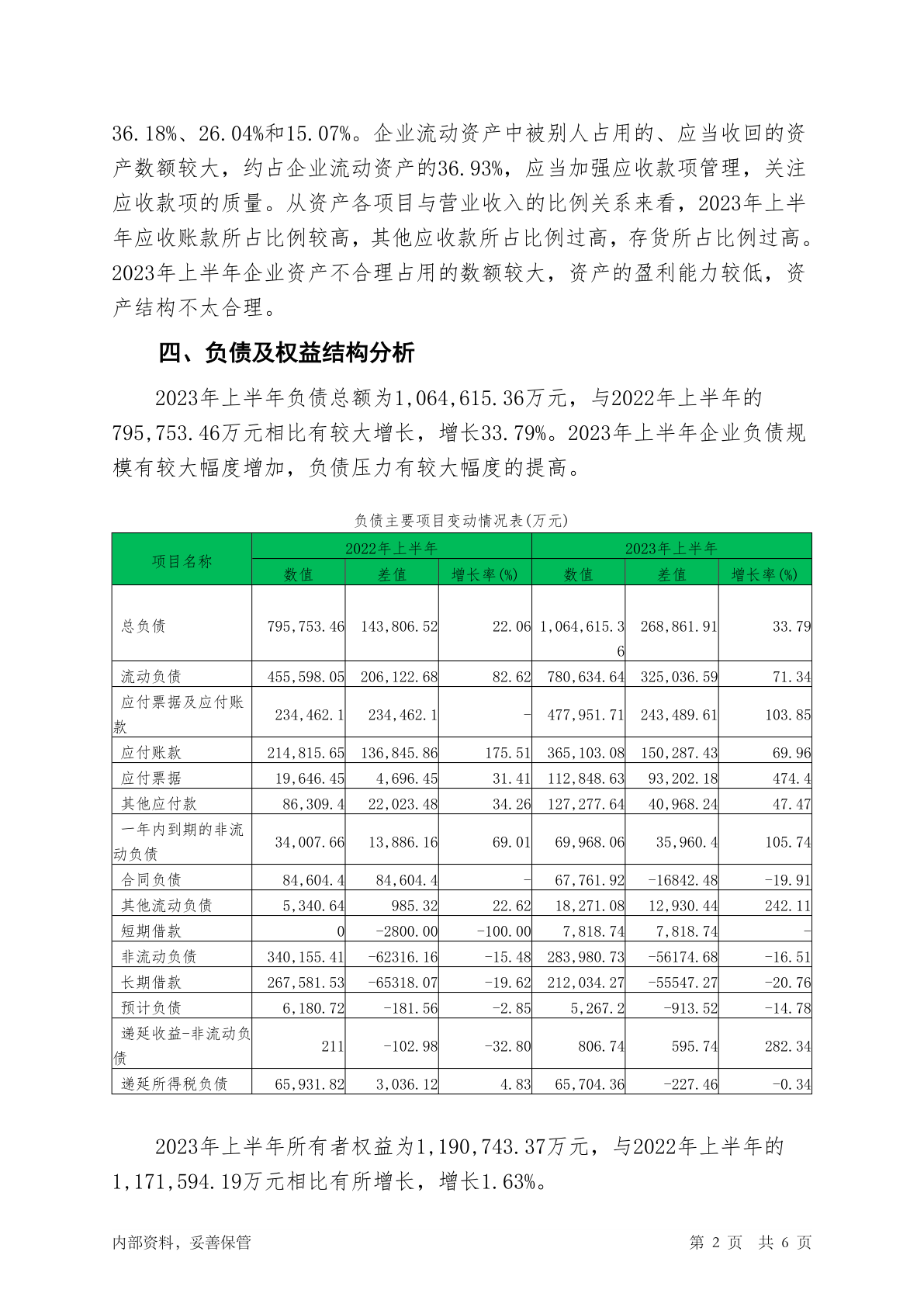 36.18%、26.04%和15.07%。企业流动资产中被别人占用的、应当收回的资产数额较大，约占企业流动资产的36.93%，应当加强应收款项管理，关注应收款项的质量。从资产各项目与营业收入的比例关系来看，2023年上半年应收账款所占比例较高，其他应收款所占比例过高，存货所占比例过高。2023年上半年企业资产不合理占用的数额较大，资产的盈利能力较低，资产结构不太合理。

四、负债及权益结构分析

2023年上半年负债总额为1,064,615.36万元，与2022年上半年的795,753.46万元相比有较大增长，增长33.79%。2023年上半年企业负债规模有较大幅度增加，负债压力有较大幅度的提高。

负债主要项目变动情况表(万元)

| 项目名称 | 2022年上半年 | | | 2023年上半年 | | |
|---|---|---|---|---|---|---|
| | 数值 | 差值 | 增长率(%) | 数值 | 差值 | 增长率(%) |
| 总负债 | 795,753.46 | 143,806.52 | 22.06 | 1,064,615.36 | 268,861.91 | 33.79 |
| 流动负债 | 455,598.05 | 206,122.68 | 82.62 | 780,634.64 | 325,036.59 | 71.34 |
| 应付票据及应付账款 | 234,462.1 | 234,462.1 | - | 477,951.71 | 243,489.61 | 103.85 |
| 应付账款 | 214,815.65 | 136,845.86 | 175.51 | 365,103.08 | 150,287.43 | 69.96 |
| 应付票据 | 19,646.45 | 4,696.45 | 31.41 | 112,848.63 | 93,202.18 | 474.4 |
| 其他应付款 | 86,309.4 | 22,023.48 | 34.26 | 127,277.64 | 40,968.24 | 47.47 |
| 一年内到期的非流动负债 | 34,007.66 | 13,886.16 | 69.01 | 69,968.06 | 35,960.4 | 105.74 |
| 合同负债 | 84,604.4 | 84,604.4 | - | 67,761.92 | -16842.48 | -19.91 |
| 其他流动负债 | 5,340.64 | 985.32 | 22.62 | 18,271.08 | 12,930.44 | 242.11 |
| 短期借款 | 0 | -2800.00 | -100.00 | 7,818.74 | 7,818.74 | - |
| 非流动负债 | 340,155.41 | -62316.16 | -15.48 | 283,980.73 | -56174.68 | -16.51 |
| 长期借款 | 267,581.53 | -65318.07 | -19.62 | 212,034.27 | -55547.27 | -20.76 |
| 预计负债 | 6,180.72 | -181.56 | -2.85 | 5,267.2 | -913.52 | -14.78 |
| 递延收益-非流动负债 | 211 | -102.98 | -32.80 | 806.74 | 595.74 | 282.34 |
| 递延所得税负债 | 65,931.82 | 3,036.12 | 4.83 | 65,704.36 | -227.46 | -0.34 |

2023年上半年所有者权益为1,190,743.37万元，与2022年上半年的1,171,594.19万元相比有所增长，增长1.63%。

内部资料，妥善保管
第 2 页 共 6 页